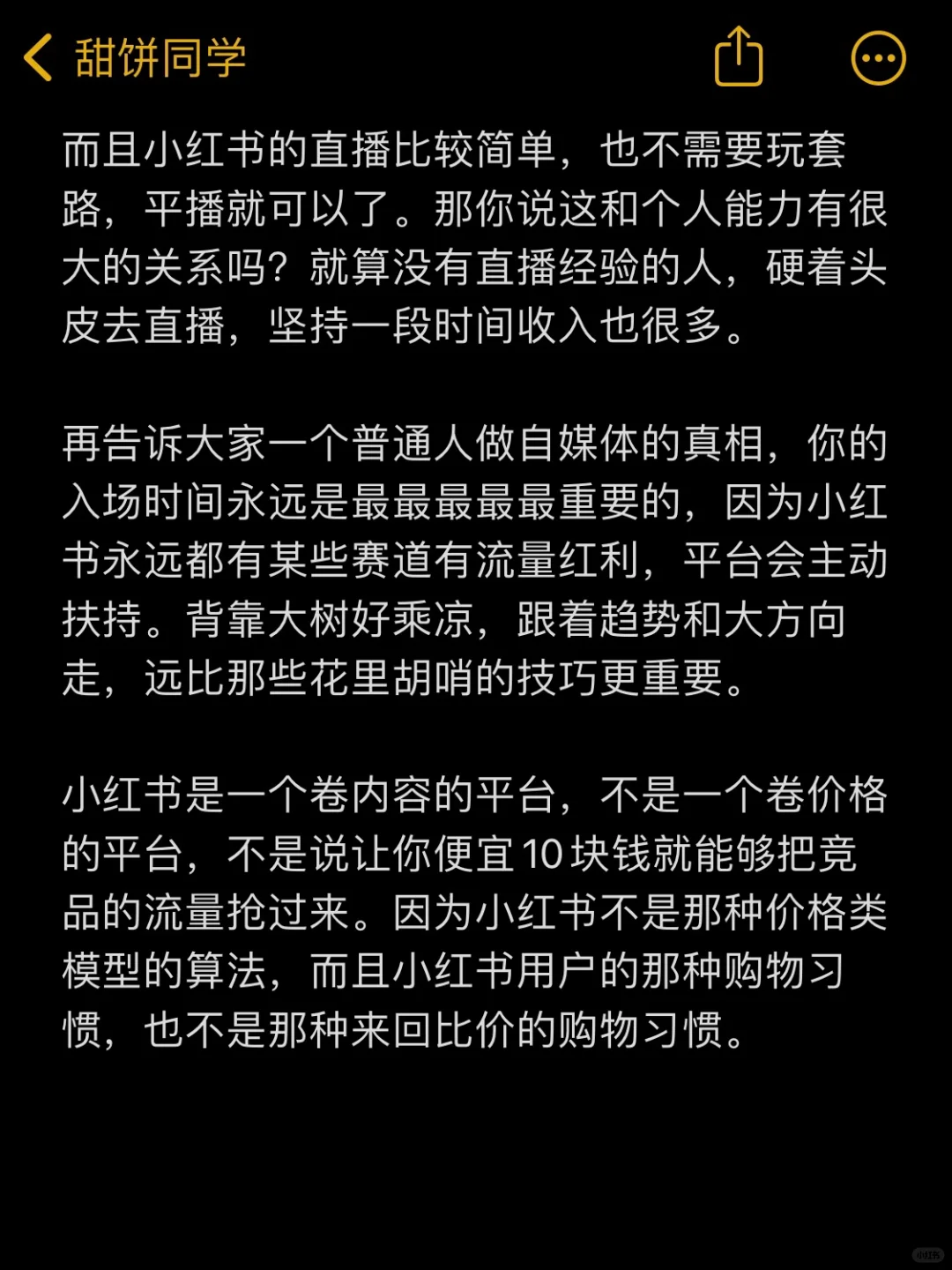 甜饼同学

而且小红书的直播比较简单，也不需要玩套路，平播就可以了。那你说这和个人能力有很大的关系吗？就算没有直播经验的人，硬着头皮去直播，坚持一段时间收入也很多。

再告诉大家一个普通人做自媒体的真相，你的入场时间永远是最最最最最重要的，因为小红书永远都有某些赛道有流量红利，平台会主动扶持。背靠大树好乘凉，跟着趋势和大方向走，远比那些花里胡哨的技巧更重要。

小红书是一个卷内容的平台，不是一个卷价格的平台，不是说让你便宜10块钱就能够把竞品的流量抢过来。因为小红书不是那种价格类模型的算法，而且小红书用户的那种购物习惯，也不是那种来回比价的购物习惯。

小红书